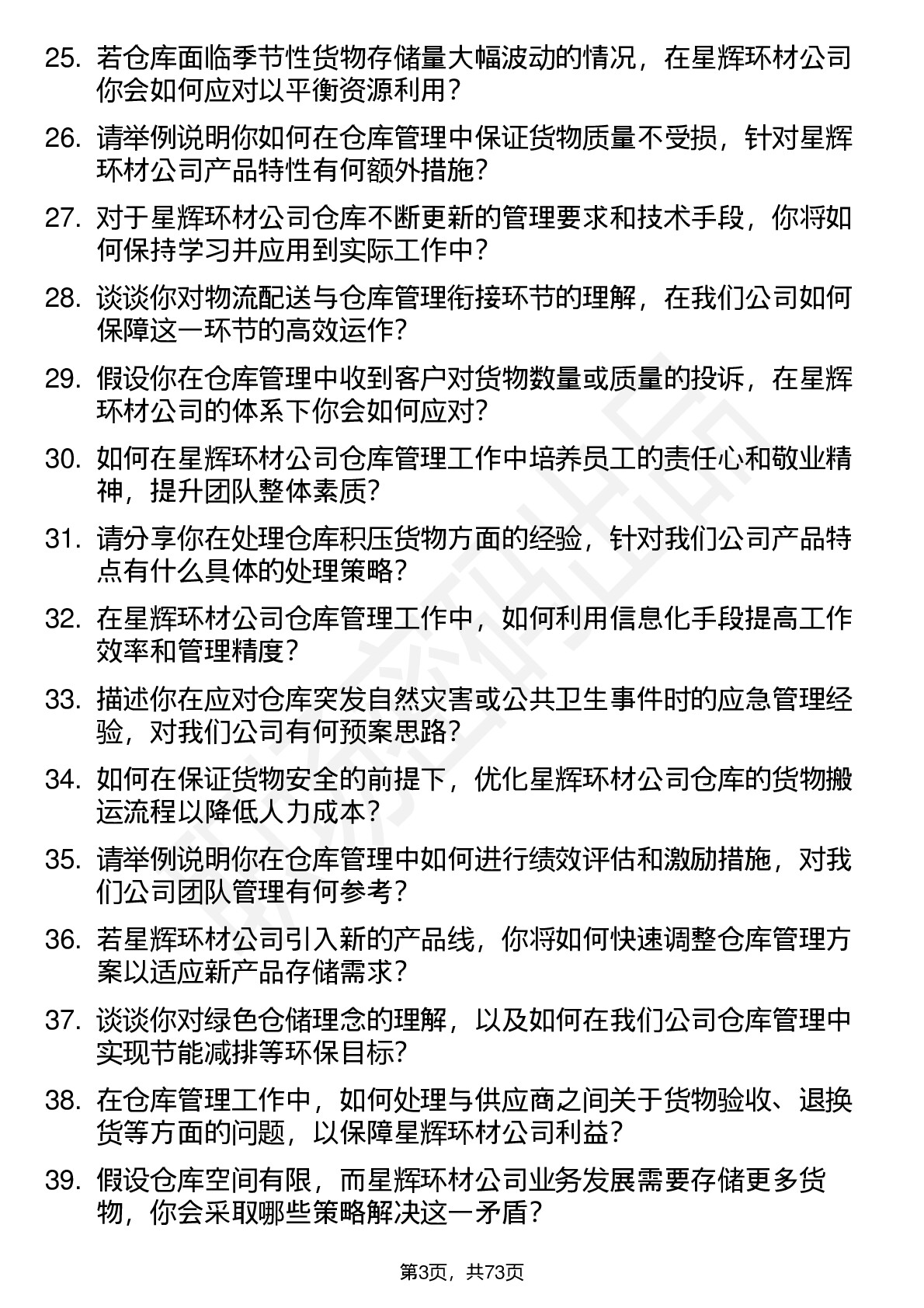 25. 若仓库面临季节性货物存储量大幅波动的情况，在星辉环材公司你会如何应对以平衡资源利用？

26. 请举例说明你如何在仓库管理中保证货物质量不受损，针对星辉环材公司产品特性有何额外措施？

27. 对于星辉环材公司仓库不断更新的管理要求和技术手段，你将如何保持学习并应用到实际工作中？

28. 谈谈你对物流配送与仓库管理衔接环节的理解，在我们公司如何保障这一环节的高效运作？

29. 假设你在仓库管理中收到客户对货物数量或质量的投诉，在星辉环材公司的体系下你会如何应对？

30. 如何在星辉环材公司仓库管理工作中培养员工的责任心和敬业精神，提升团队整体素质？

31. 请分享你在处理仓库积压货物方面的经验，针对我们公司产品特点有什么具体的处理策略？

32. 在星辉环材公司仓库管理工作中，如何利用信息化手段提高工作效率和管理精度？

33. 描述你在应对仓库突发自然灾害或公共卫生事件时的应急管理经验，对我们公司有何预案思路？

34. 如何在保证货物安全的前提下，优化星辉环材公司仓库的货物搬运流程以降低人力成本？

35. 请举例说明你在仓库管理中如何进行绩效评估和激励措施，对我们公司团队管理有何参考？

36. 若星辉环材公司引入新的产品线，你将如何快速调整仓库管理方案以适应新产品存储需求？

37. 谈谈你对绿色仓储理念的理解，以及如何在我们公司仓库管理中实现节能减排等环保目标？

38. 在仓库管理工作中，如何处理与供应商之间关于货物验收、退换货等方面的问题，以保障星辉环材公司利益？

39. 假设仓库空间有限，而星辉环材公司业务发展需要存储更多货物，你会采取哪些策略解决这一矛盾？

第3页，共73页